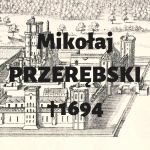 Mikołaj
PRZERĘBSKI
†1694